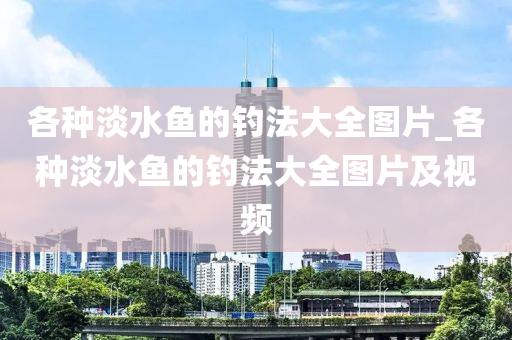 各种淡水鱼的钓法大全图片_各种淡水鱼的钓法大全图片及视频